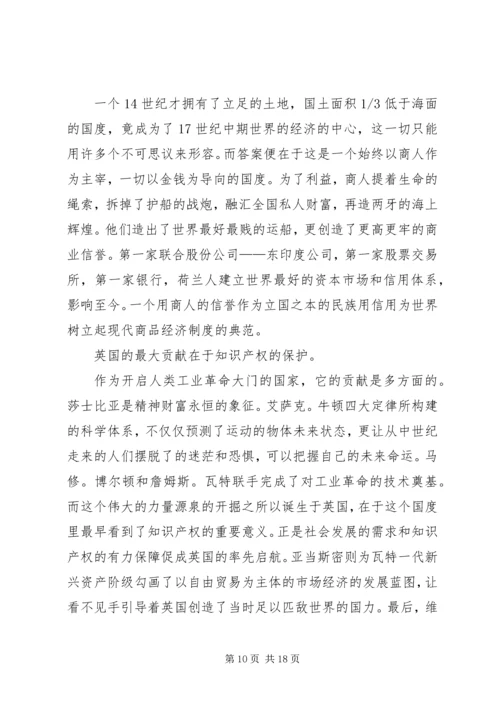 一个 14 世纪才拥有了立足的土地，国土面积 1/3 低于海面的国度，竟成为了 17 世纪中期世界的经济的中心，这一切只能用许多个不可思议来形容。而答案便在于这是一个始终以商人作为主宰，一切以金钱为导向的国度。为了利益，商人提着生命的绳索，拆掉了护船的战炮，融汇全国私人财富，再造两牙的海上辉煌。他们造出了世界最好最贱的运船，更创造了更高更牢的商业信誉。第一家联合股份公司——东印度公司，第一家股票交易所，第一家银行，荷兰人建立世界最好的资本市场和信用体系，影响至今。一个用商人的信誉作为立国之本的民族用信用为世界树立起现代商品经济制度的典范。

英国的最大贡献在于知识产权的保护。

作为开启人类工业革命大门的国家，它的贡献是多方面的。莎士比亚是精神财富永恒的象征。艾萨克。牛顿四大定律所构建的科学体系，不仅仅预测了运动的物体未来状态，更让从中世纪走来的人们摆脱了的迷茫和恐惧，可以把握自己的未来命运。马修。博尔顿和詹姆斯。瓦特联手完成了对工业革命的技术奠基。而这个伟大的力量源泉的开掘之所以诞生于英国，在于这个国度里最早看到了知识产权的重要意义。正是社会发展的需求和知识产权的有力保障促成英国的率先启航。亚当斯密则为瓦特一代新兴资产阶级勾画了以自由贸易为主体的市场经济的发展蓝图，让看不见手引导着英国创造了当时足以匹敌世界的国力。最后，维

第 10 页 共 18 页